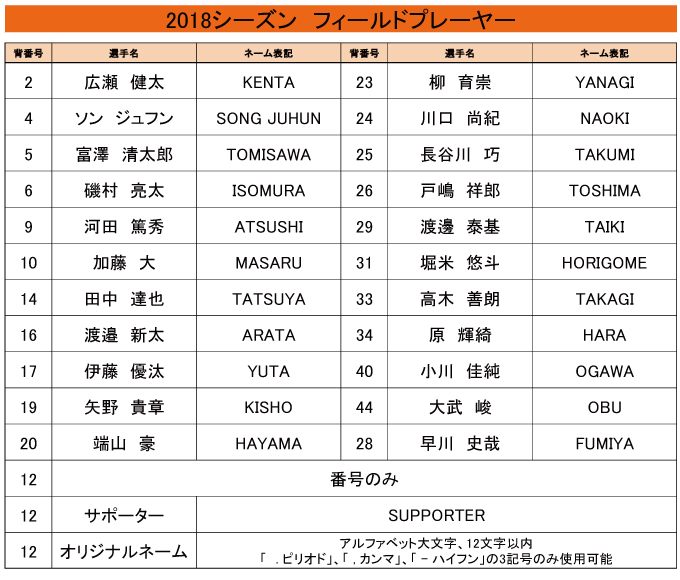 2018シーズン　フィールドプレーヤー

| 背番号 | 選手名 | ネーム表記 | 背番号 | 選手名 | ネーム表記 |
|---|---|---|---|---|---|
| 2 | 広瀬　健太 | KENTA | 23 | 柳　育崇 | YANAGI |
| 4 | ソン　ジュフン | SONG JUHUN | 24 | 川口　尚紀 | NAOKI |
| 5 | 富澤　清太郎 | TOMISAWA | 25 | 長谷川　巧 | TAKUMI |
| 6 | 磯村　亮太 | ISOMURA | 26 | 戸嶋　祥郎 | TOSHIMA |
| 9 | 河田　篤秀 | ATSUSHI | 29 | 渡邊　泰基 | TAIKI |
| 10 | 加藤　大 | MASARU | 31 | 堀米　悠斗 | HORIGOME |
| 14 | 田中　達也 | TATSUYA | 33 | 高木　善朗 | TAKAGI |
| 16 | 渡邉　新太 | ARATA | 34 | 原　輝綺 | HARA |
| 17 | 伊藤　優汰 | YUTA | 40 | 小川　佳純 | OGAWA |
| 19 | 矢野　貴章 | KISHO | 44 | 大武　峻 | OBU |
| 20 | 端山　豪 | HAYAMA | 28 | 早川　史哉 | FUMIYA |
| 12 | 番号のみ | | | | |
| 12 | サポーター | SUPPORTER | | | |
| 12 | オリジナルネーム | アルファベット大文字、12文字以内 「 . ピリオド」、「 , カンマ」、「 - ハイフン」の3記号のみ使用可能 | | | |